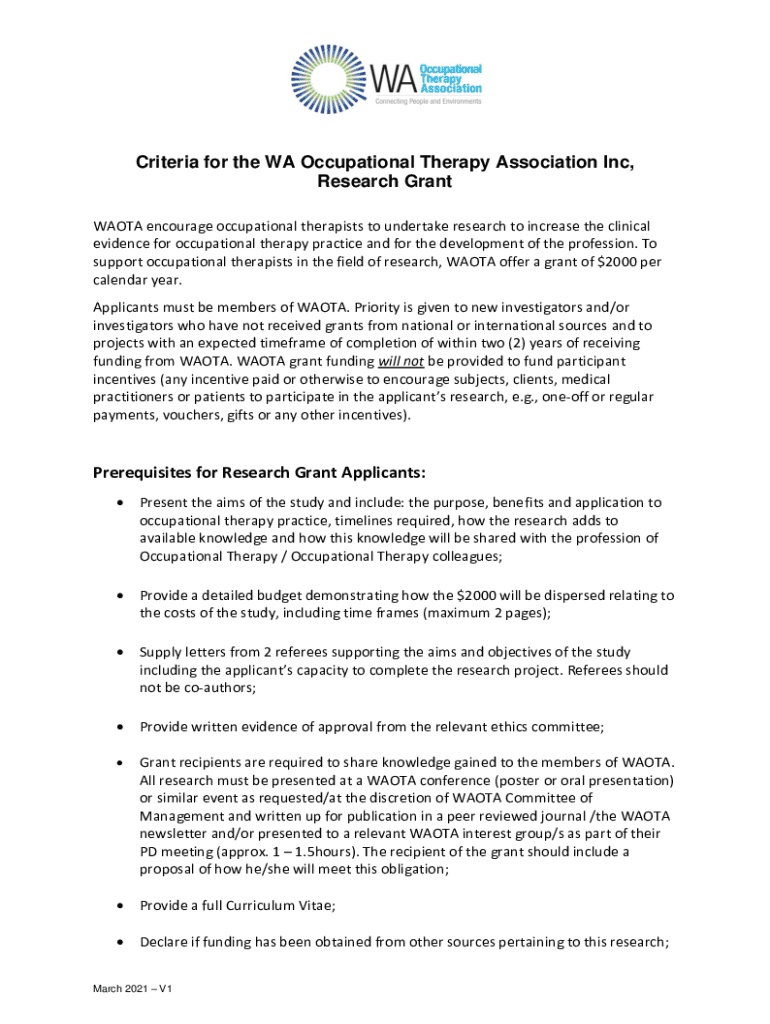 WA Occupational Therapy Association
Connecting People and Environments

Criteria for the WA Occupational Therapy Association Inc, Research Grant

WAOTA encourage occupational therapists to undertake research to increase the clinical evidence for occupational therapy practice and for the development of the profession. To support occupational therapists in the field of research, WAOTA offer a grant of $2000 per calendar year.

Applicants must be members of WAOTA. Priority is given to new investigators and/or investigators who have not received grants from national or international sources and to projects with an expected timeframe of completion of within two (2) years of receiving funding from WAOTA. WAOTA grant funding will not be provided to fund participant incentives (any incentive paid or otherwise to encourage subjects, clients, medical practitioners or patients to participate in the applicant's research, e.g., one-off or regular payments, vouchers, gifts or any other incentives).

Prerequisites for Research Grant Applicants:

• Present the aims of the study and include: the purpose, benefits and application to occupational therapy practice, timelines required, how the research adds to available knowledge and how this knowledge will be shared with the profession of Occupational Therapy / Occupational Therapy colleagues;

• Provide a detailed budget demonstrating how the $2000 will be dispersed relating to the costs of the study, including time frames (maximum 2 pages);

• Supply letters from 2 referees supporting the aims and objectives of the study including the applicant's capacity to complete the research project. Referees should not be co-authors;

• Provide written evidence of approval from the relevant ethics committee;

• Grant recipients are required to share knowledge gained to the members of WAOTA. All research must be presented at a WAOTA conference (poster or oral presentation) or similar event as requested/at the discretion of WAOTA Committee of Management and written up for publication in a peer reviewed journal /the WAOTA newsletter and/or presented to a relevant WAOTA interest group/s as part of their PD meeting (approx. 1 – 1.5hours). The recipient of the grant should include a proposal of how he/she will meet this obligation;

• Provide a full Curriculum Vitae;

• Declare if funding has been obtained from other sources pertaining to this research;

March 2021 – V1